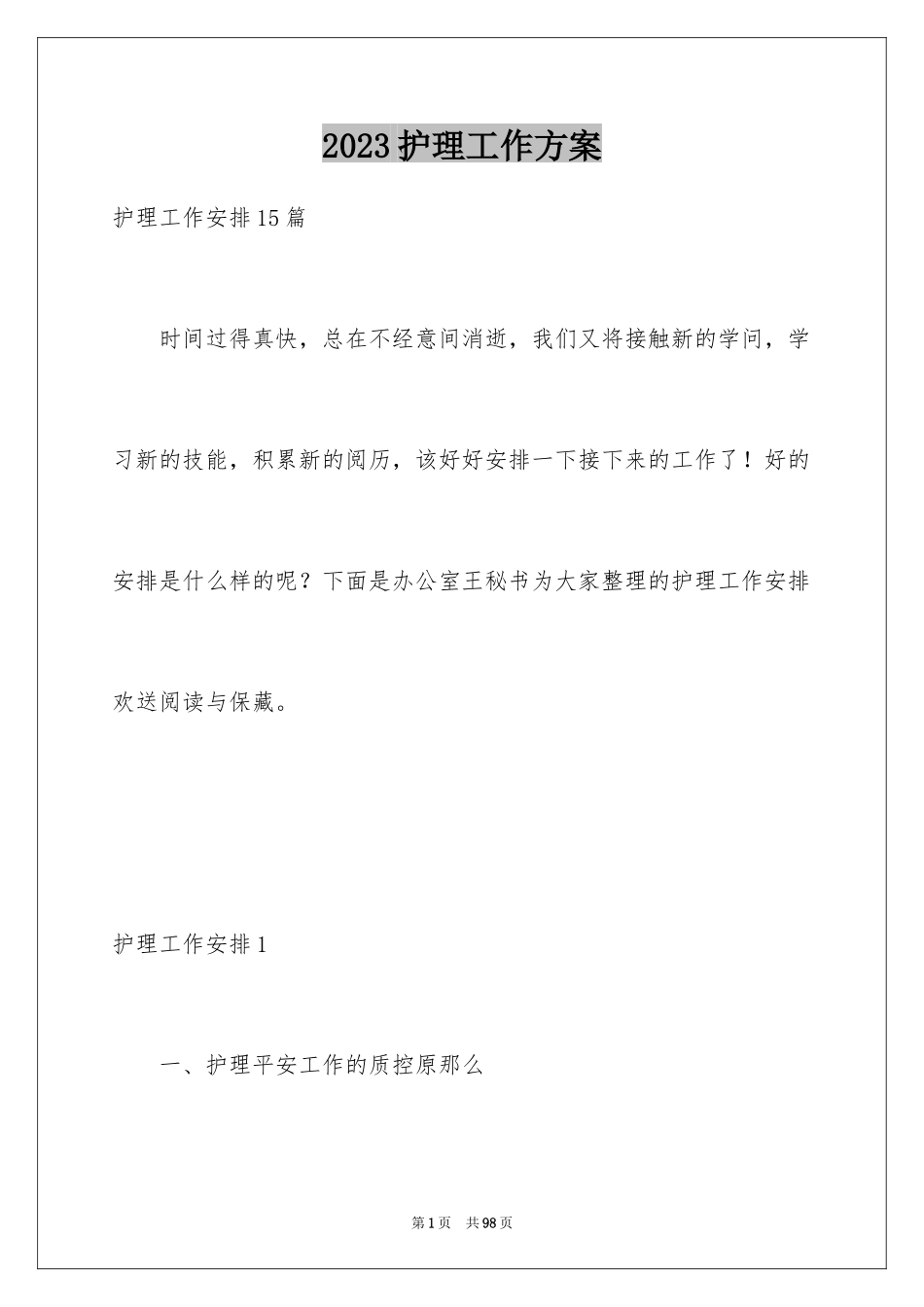 2023护理工作方案

护理工作安排15篇

时间过得真快，总在不经意间消逝，我们又将接触新的学问，学习新的技能，积累新的阅历，该好好安排一下接下来的工作了！好的安排是什么样的呢？下面是办公室王秘书为大家整理的护理工作安排欢送阅读与保藏。

护理工作安排1

一、护理平安工作的质控原那么

第1页　共98页